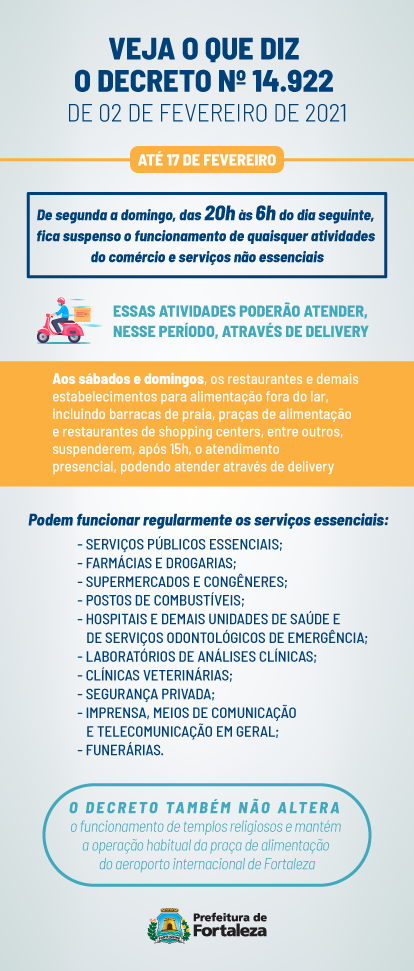 VEJA O QUE DIZ
O DECRETO Nº 14.922
DE 02 DE FEVEREIRO DE 2021

ATÉ 17 DE FEVEREIRO

De segunda a domingo, das 20h às 6h do dia seguinte, fica suspenso o funcionamento de quaisquer atividades do comércio e serviços não essenciais

ESSAS ATIVIDADES PODERÃO ATENDER, NESSE PERÍODO, ATRAVÉS DE DELIVERY

Aos sábados e domingos, os restaurantes e demais estabelecimentos para alimentação fora do lar, incluindo barracas de praia, praças de alimentação e restaurantes de shopping centers, entre outros, suspenderem, após 15h, o atendimento presencial, podendo atender através de delivery

Podem funcionar regularmente os serviços essenciais:

- SERVIÇOS PÚBLICOS ESSENCIAIS;
- FARMÁCIAS E DROGARIAS;
- SUPERMERCADOS E CONGÊNERES;
- POSTOS DE COMBUSTÍVEIS;
- HOSPITAIS E DEMAIS UNIDADES DE SAÚDE E DE SERVIÇOS ODONTOLÓGICOS DE EMERGÊNCIA;
- LABORATÓRIOS DE ANÁLISES CLÍNICAS;
- CLÍNICAS VETERINÁRIAS;
- SEGURANÇA PRIVADA;
- IMPRENSA, MEIOS DE COMUNICAÇÃO E TELECOMUNICAÇÃO EM GERAL;
- FUNERÁRIAS.

O DECRETO TAMBÉM NÃO ALTERA
o funcionamento de templos religiosos e mantém a operação habitual da praça de alimentação do aeroporto internacional de Fortaleza

Prefeitura de Fortaleza